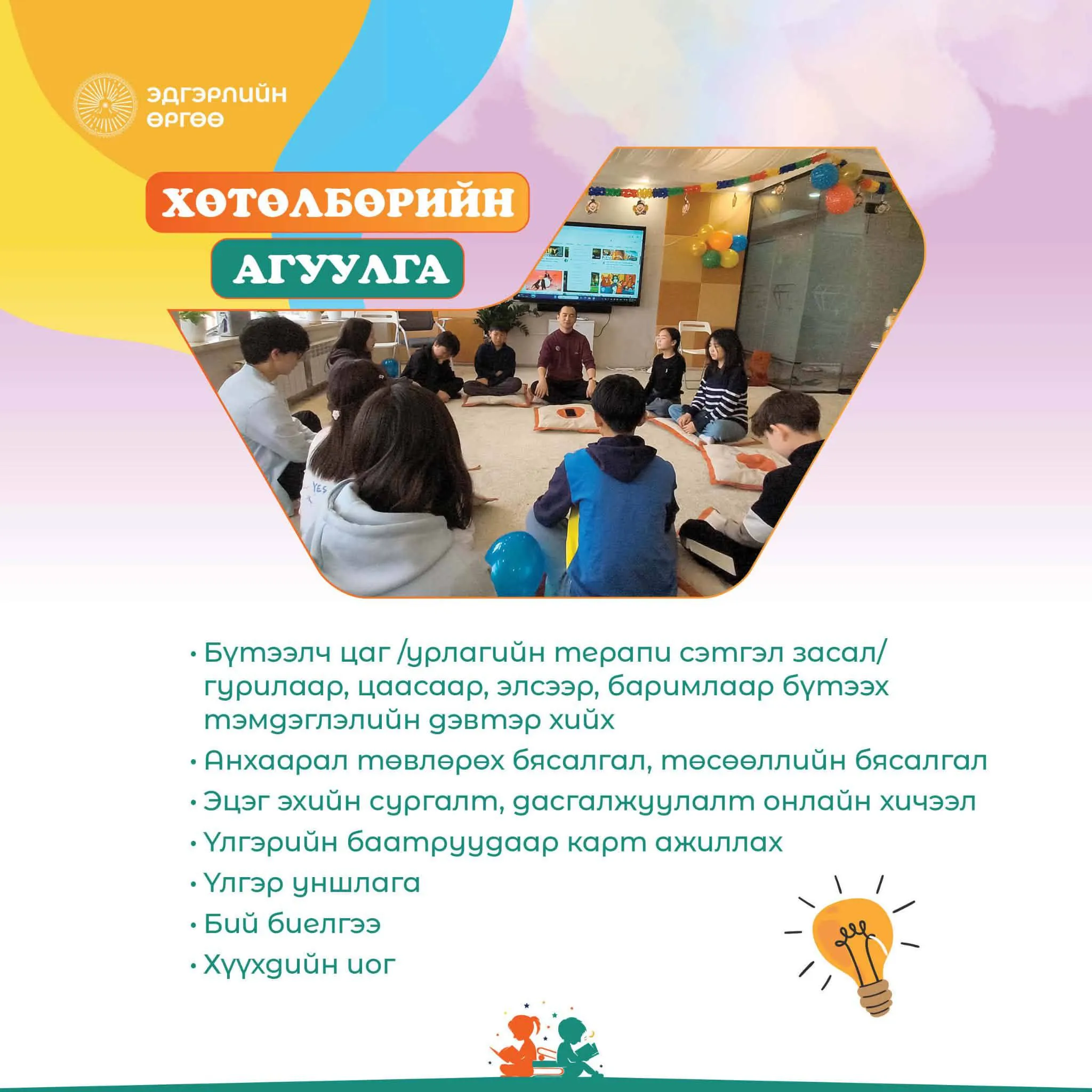 ЭДГЭРЛИЙН ӨРГӨӨ

ХӨТӨЛБӨРИЙН

АГУУЛГА

YES

• Бүтээлч цаг /урлагийн терапи сэтгэл засал/ гурилаар, цаасаар, элсээр, баримлаар бүтээх тэмдэглэлийн дэвтэр хийх
• Анхаарал төвлөрөх бясалгал, төсөөллийн бясалгал
• Эцэг эхийн сургалт, дасгалжуулалт онлайн хичээл
• Үлгэрийн баатруудаар карт ажиллах
• Үлгэр уншлага
• Бий биелгээ
• Хүүхдийн иог